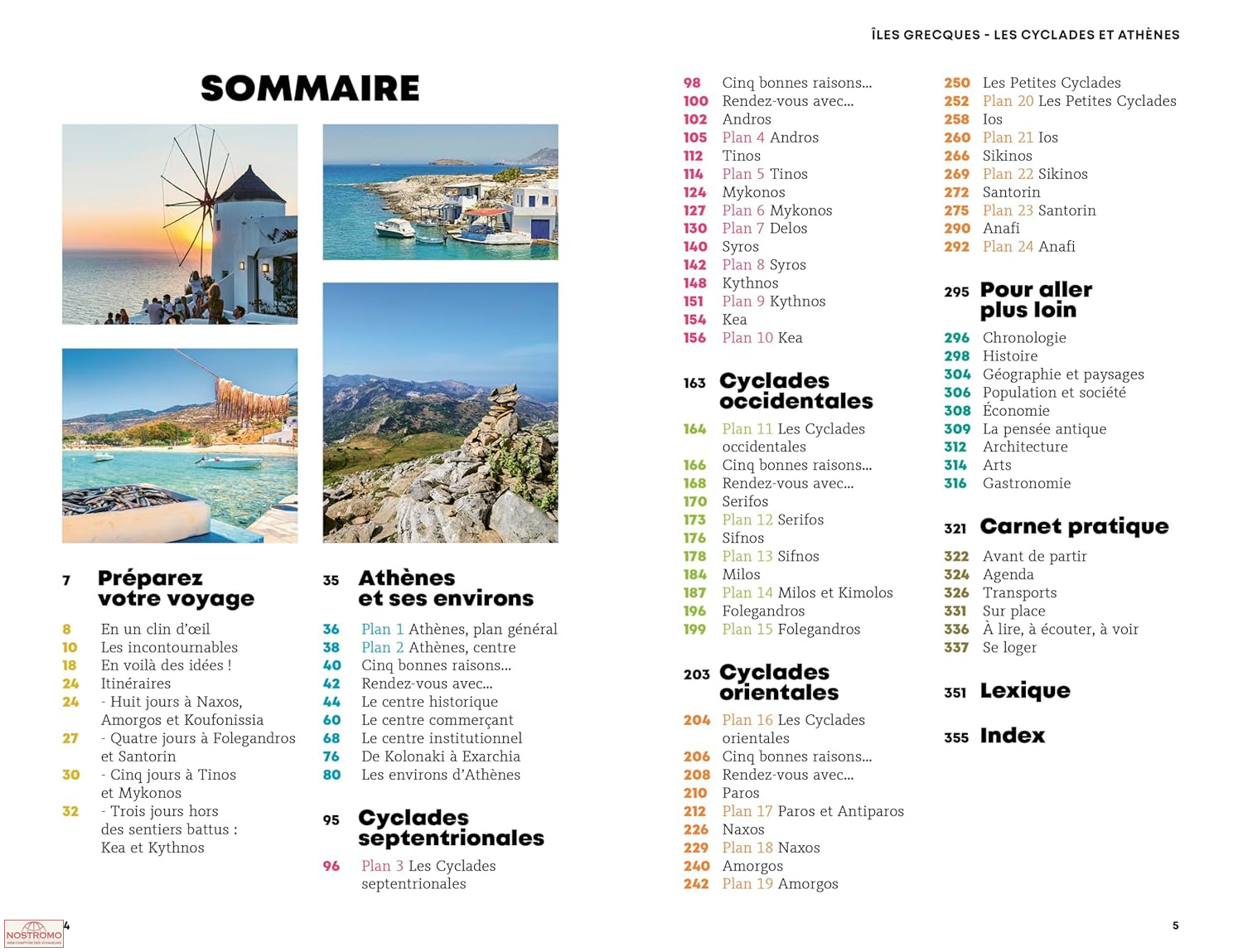 ÎLES GRECQUES - LES CYCLADES ET ATHÈNES

SOMMAIRE

7 Préparez votre voyage

8 En un clin d'œil
10 Les incontournables
18 En voilà des idées !
24 Itinéraires
24 - Huit jours à Naxos, Amorgos et Koufonissia
27 - Quatre jours à Folegandros et Santorin
30 - Cinq jours à Tinos et Mykonos
32 - Trois jours hors des sentiers battus : Kea et Kythnos

35 Athènes et ses environs

36 Plan 1 Athènes, plan général
38 Plan 2 Athènes, centre
40 Cinq bonnes raisons...
42 Rendez-vous avec...
44 Le centre historique
60 Le centre commerçant
68 Le centre institutionnel
76 De Kolonaki à Exarchia
80 Les environs d'Athènes

95 Cyclades septentrionales

96 Plan 3 Les Cyclades septentrionales
98 Cinq bonnes raisons...
100 Rendez-vous avec...
102 Andros
105 Plan 4 Andros
112 Tinos
114 Plan 5 Tinos
124 Mykonos
127 Plan 6 Mykonos
130 Plan 7 Delos
140 Syros
142 Plan 8 Syros
148 Kythnos
151 Plan 9 Kythnos
154 Kea
156 Plan 10 Kea

163 Cyclades occidentales

164 Plan 11 Les Cyclades occidentales
166 Cinq bonnes raisons...
168 Rendez-vous avec...
170 Serifos
173 Plan 12 Serifos
176 Sifnos
178 Plan 13 Sifnos
184 Milos
187 Plan 14 Milos et Kimolos
196 Folegandros
199 Plan 15 Folegandros

203 Cyclades orientales

204 Plan 16 Les Cyclades orientales
206 Cinq bonnes raisons...
208 Rendez-vous avec...
210 Paros
212 Plan 17 Paros et Antiparos
226 Naxos
229 Plan 18 Naxos
240 Amorgos
242 Plan 19 Amorgos

250 Les Petites Cyclades
252 Plan 20 Les Petites Cyclades
258 Ios
260 Plan 21 Ios
266 Sikinos
269 Plan 22 Sikinos
272 Santorin
275 Plan 23 Santorin
290 Anafi
292 Plan 24 Anafi

295 Pour aller plus loin

296 Chronologie
298 Histoire
304 Géographie et paysages
306 Population et société
308 Économie
309 La pensée antique
312 Architecture
314 Arts
316 Gastronomie

321 Carnet pratique

322 Avant de partir
324 Agenda
326 Transports
331 Sur place
336 À lire, à écouter, à voir
337 Se loger

351 Lexique

355 Index

NOSTROMO
4

5